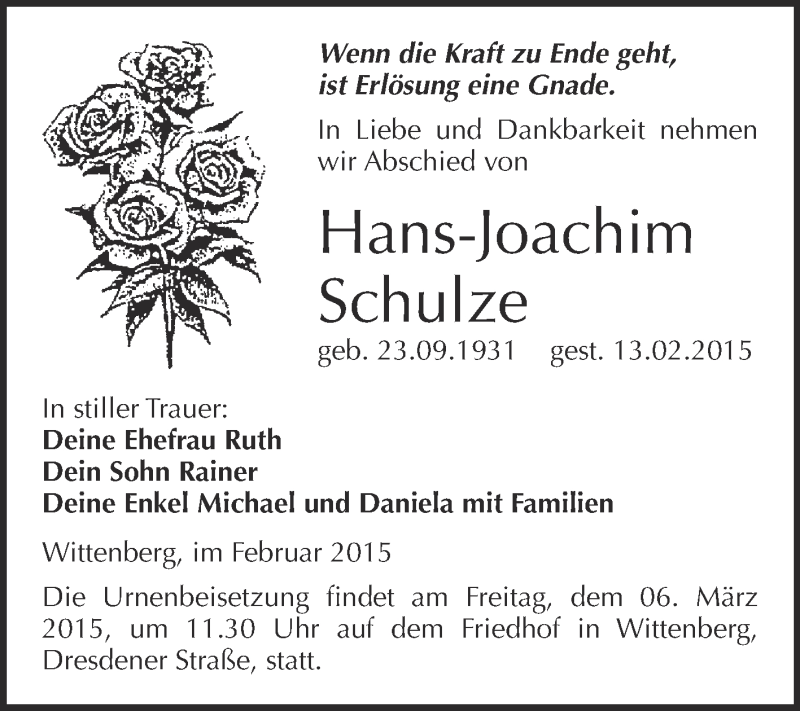 Wenn die Kraft zu Ende geht, ist Erlösung eine Gnade.

In Liebe und Dankbarkeit nehmen wir Abschied von

Hans-Joachim Schulze

geb. 23.09.1931 gest. 13.02.2015

In stiller Trauer:
Deine Ehefrau Ruth
Dein Sohn Rainer
Deine Enkel Michael und Daniela mit Familien

Wittenberg, im Februar 2015

Die Urnenbeisetzung findet am Freitag, dem 06. März 2015, um 11.30 Uhr auf dem Friedhof in Wittenberg, Dresdener Straße, statt.